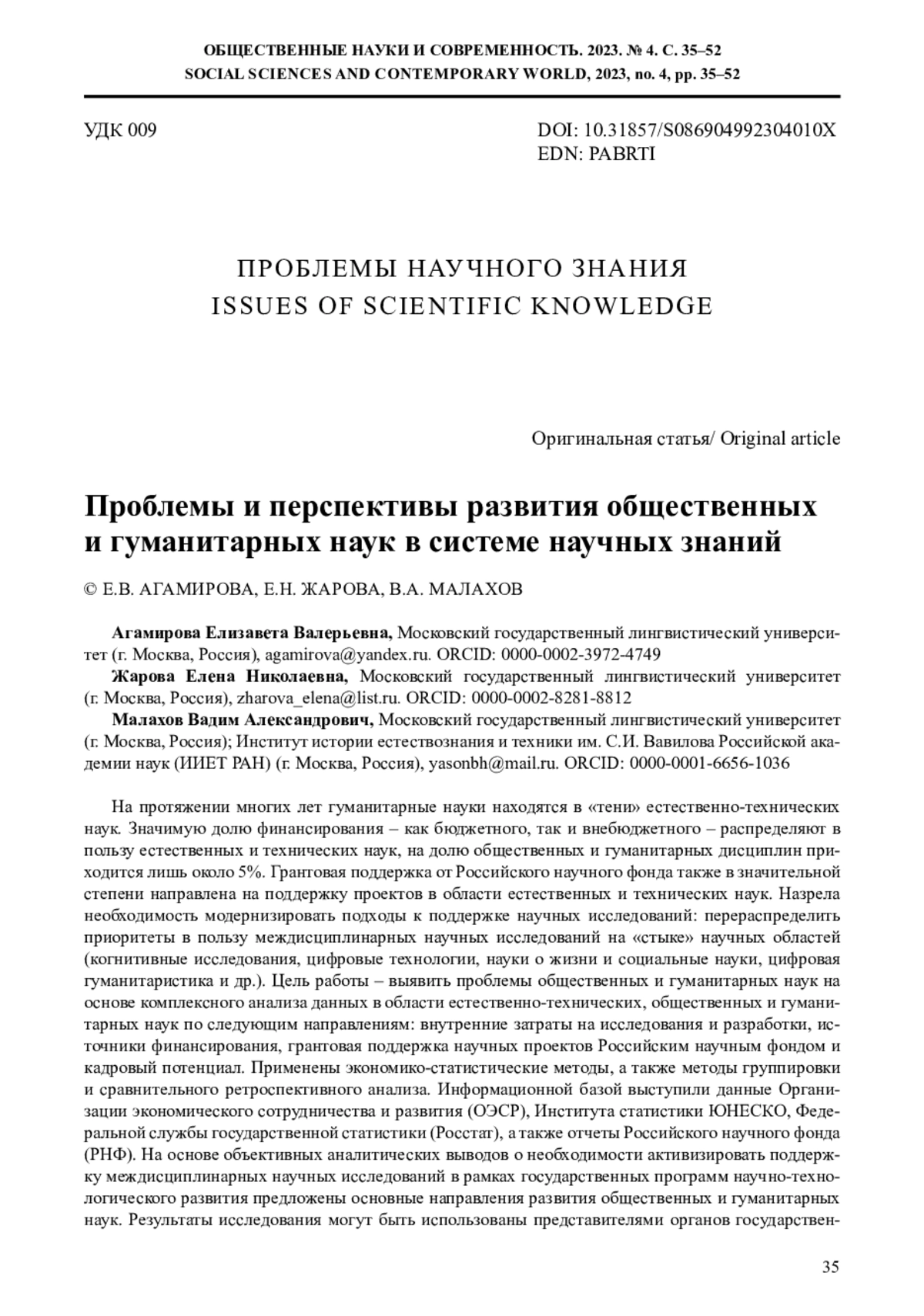 ОБЩЕСТВЕННЫЕ НАУКИ И СОВРЕМЕННОСТЬ. 2023. № 4. С. 35–52
SOCIAL SCIENCES AND CONTEMPORARY WORLD, 2023, no. 4, pp. 35–52

УДК 009

DOI: 10.31857/S086904992304010X
EDN: PABRTI

ПРОБЛЕМЫ НАУЧНОГО ЗНАНИЯ
ISSUES OF SCIENTIFIC KNOWLEDGE

Оригинальная статья/ Original article

Проблемы и перспективы развития общественных и гуманитарных наук в системе научных знаний

© Е.В. АГАМИРОВА, Е.Н. ЖАРОВА, В.А. МАЛАХОВ

Агамирова Елизавета Валерьевна, Московский государственный лингвистический университет (г. Москва, Россия), agamirova@yandex.ru. ORCID: 0000-0002-3972-4749
Жарова Елена Николаевна, Московский государственный лингвистический университет (г. Москва, Россия), zharova_elena@list.ru. ORCID: 0000-0002-8281-8812
Малахов Вадим Александрович, Московский государственный лингвистический университет (г. Москва, Россия); Институт истории естествознания и техники им. С.И. Вавилова Российской академии наук (ИИЕТ РАН) (г. Москва, Россия), yasonbh@mail.ru. ORCID: 0000-0001-6656-1036

На протяжении многих лет гуманитарные науки находятся в «тени» естественно-технических наук. Значимую долю финансирования – как бюджетного, так и внебюджетного – распределяют в пользу естественных и технических наук, на долю общественных и гуманитарных дисциплин приходится лишь около 5%. Грантовая поддержка от Российского научного фонда также в значительной степени направлена на поддержку проектов в области естественных и технических наук. Назрела необходимость модернизировать подходы к поддержке научных исследований: перераспределить приоритеты в пользу междисциплинарных научных исследований на «стыке» научных областей (когнитивные исследования, цифровые технологии, науки о жизни и социальные науки, цифровая гуманитаристика и др.). Цель работы – выявить проблемы общественных и гуманитарных наук на основе комплексного анализа данных в области естественно-технических, общественных и гуманитарных наук по следующим направлениям: внутренние затраты на исследования и разработки, источники финансирования, грантовая поддержка научных проектов Российским научным фондом и кадровый потенциал. Применены экономико-статистические методы, а также методы группировки и сравнительного ретроспективного анализа. Информационной базой выступили данные Организации экономического сотрудничества и развития (ОЭСР), Института статистики ЮНЕСКО, Федеральной службы государственной статистики (Росстат), а также отчеты Российского научного фонда (РНФ). На основе объективных аналитических выводов о необходимости активизировать поддержку междисциплинарных научных исследований в рамках государственных программ научно-технологического развития предложены основные направления развития общественных и гуманитарных наук. Результаты исследования могут быть использованы представителями органов государствен-

35